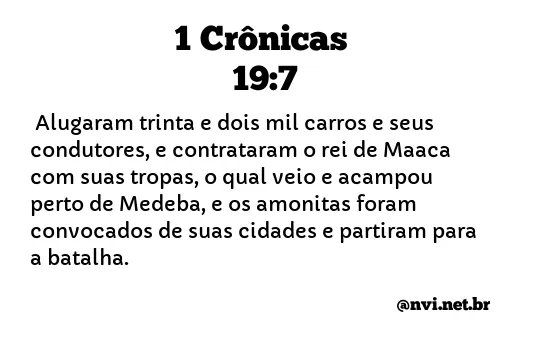 1 Crônicas
19:7

Alugaram trinta e dois mil carros e seus condutores, e contrataram o rei de Maaca com suas tropas, o qual veio e acampou perto de Medeba, e os amonitas foram convocados de suas cidades e partiram para a batalha.

@nvi.net.br